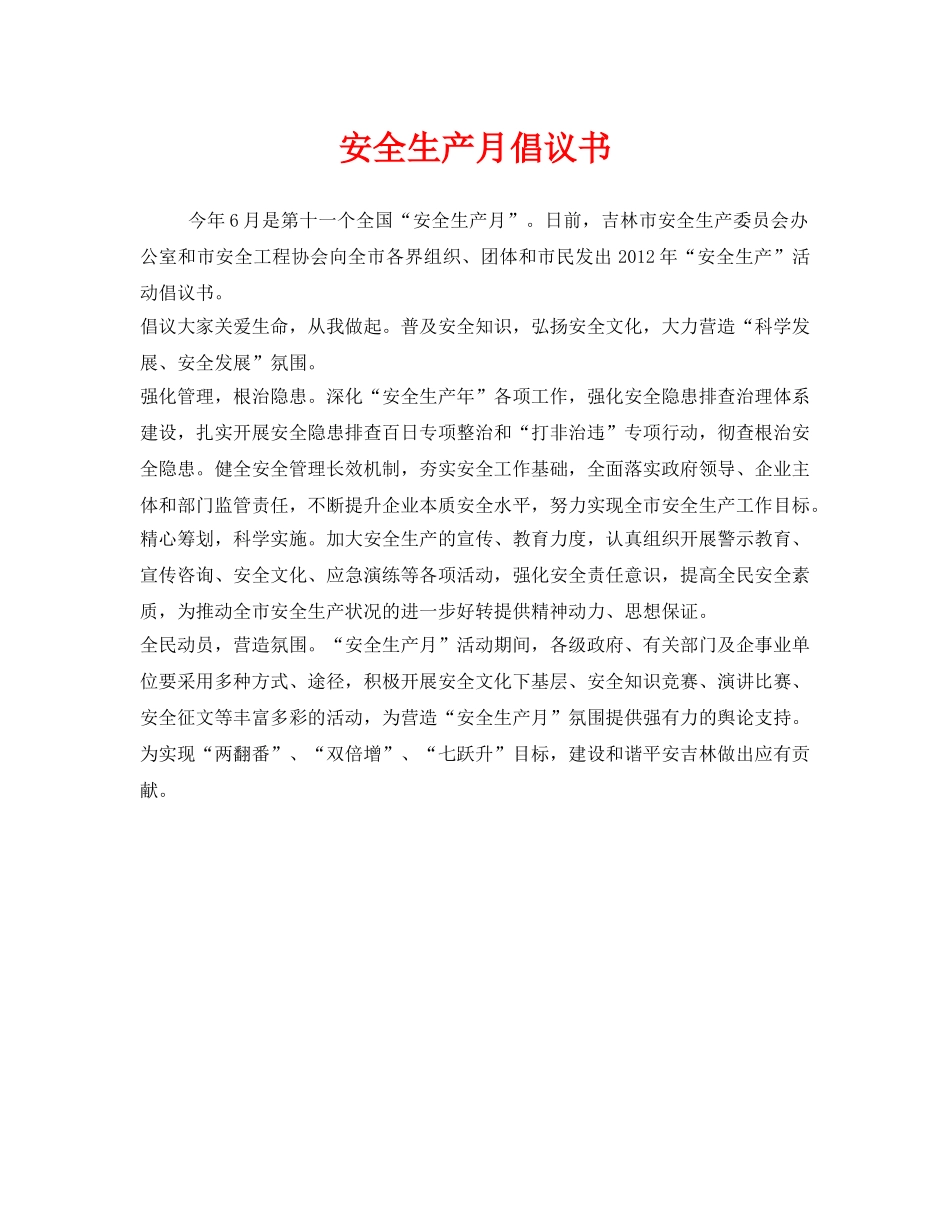 安全生产月倡议书

今年6月是第十一个全国“安全生产月”。日前，吉林市安全生产委员会办公室和市安全工程协会向全市各界组织、团体和市民发出2012年“安全生产”活动倡议书。

倡议大家关爱生命，从我做起。普及安全知识，弘扬安全文化，大力营造“科学发展、安全发展”氛围。

强化管理，根治隐患。深化“安全生产年”各项工作，强化安全隐患排查治理体系建设，扎实开展安全隐患排查百日专项整治和“打非治违”专项行动，彻查根治安全隐患。健全安全管理长效机制，夯实安全工作基础，全面落实政府领导、企业主体和部门监管责任，不断提升企业本质安全水平，努力实现全市安全生产工作目标。

精心筹划，科学实施。加大安全生产的宣传、教育力度，认真组织开展警示教育、宣传咨询、安全文化、应急演练等各项活动，强化安全责任意识，提高全民安全素质，为推动全市安全生产状况的进一步好转提供精神动力、思想保证。

全民动员，营造氛围。“安全生产月”活动期间，各级政府、有关部门及企事业单位要采用多种方式、途径，积极开展安全文化下基层、安全知识竞赛、演讲比赛、安全征文等丰富多彩的活动，为营造“安全生产月”氛围提供强有力的舆论支持。

为实现“两翻番”、“双倍增”、“七跃升”目标，建设和谐平安吉林做出应有贡献。